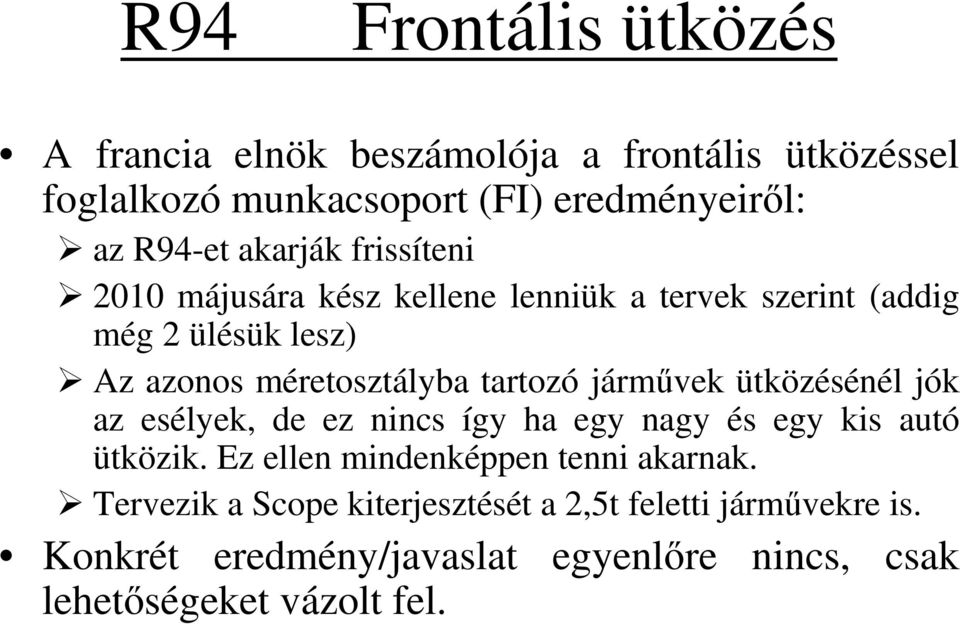 R94 Frontális ütközés

• A francia elnök beszámolója a frontális ütközéssel foglalkozó munkacsoport (FI) eredményeiről:

➢ az R94-et akarják frissíteni

➢ 2010 májusára kész kellene lenniük a tervek szerint (addig még 2 ülésük lesz)

➢ Az azonos méretosztályba tartozó járművek ütközésénél jók az esélyek, de ez nincs így ha egy nagy és egy kis autó ütközik. Ez ellen mindenképpen tenni akarnak.

➢ Tervezik a Scope kiterjesztését a 2,5t feletti járművekre is.

• Konkrét eredmény/javaslat egyenlőre nincs, csak lehetőségeket vázolt fel.